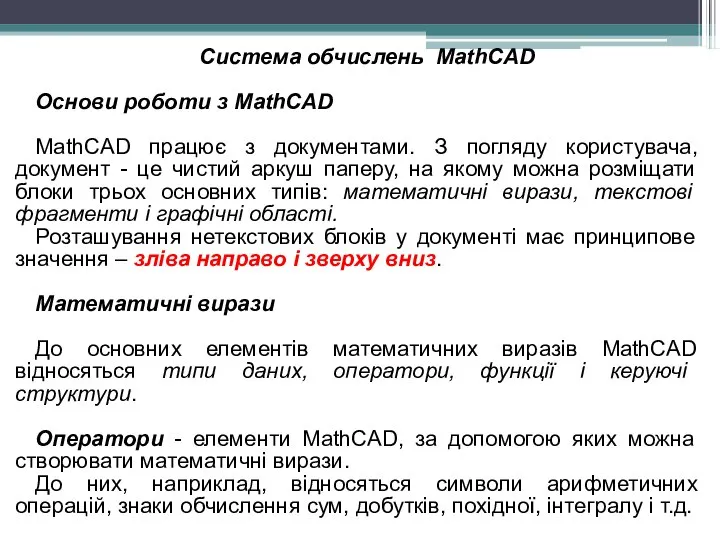 Система обчислень MathCAD

Основи роботи з MathCAD

MathCAD працює з документами. З погляду користувача, документ - це чистий аркуш паперу, на якому можна розміщати блоки трьох основних типів: математичні вирази, текстові фрагменти і графічні області.

Розташування нетекстових блоків у документі має принципове значення – зліва направо і зверху вниз.

Математичні вирази

До основних елементів математичних виразів MathCAD відносяться типи даних, оператори, функції і керуючі структури.

Оператори - елементи MathCAD, за допомогою яких можна створювати математичні вирази.

До них, наприклад, відносяться символи арифметичних операцій, знаки обчислення сум, добутків, похідної, інтегралу і т.д.